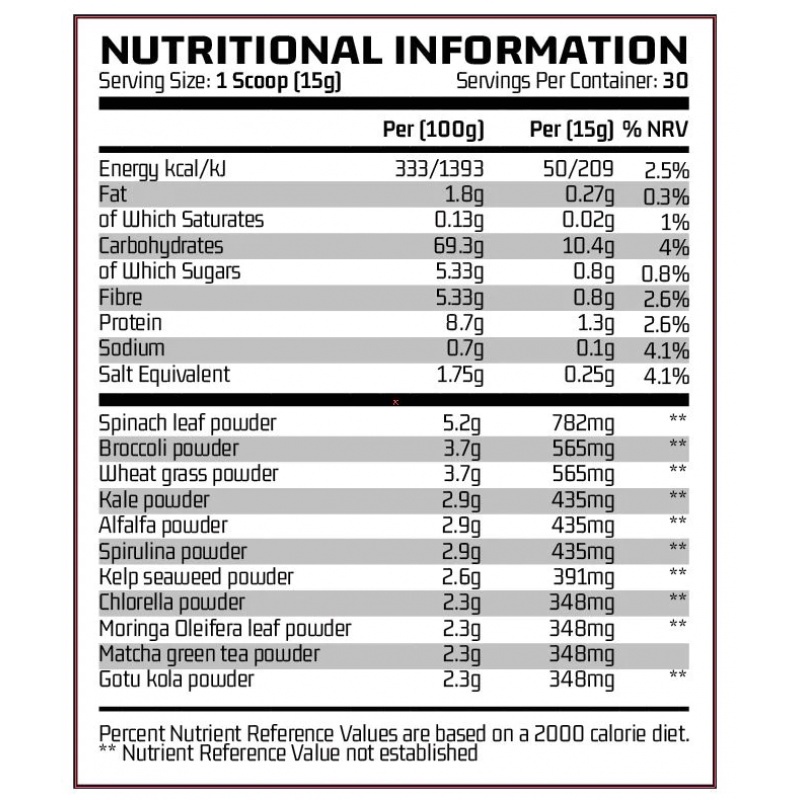 NUTRITIONAL INFORMATION
Serving Size: 1 Scoop (15g) Servings Per Container: 30

| | Per (100g) | Per (15g) | % NRV |
|---|---|---|---|
| Energy kcal/kJ | 333/1393 | 50/209 | 2.5% |
| Fat | 1.8g | 0.27g | 0.3% |
| of Which Saturates | 0.13g | 0.02g | 1% |
| Carbohydrates | 69.3g | 10.4g | 4% |
| of Which Sugars | 5.33g | 0.8g | 0.8% |
| Fibre | 5.33g | 0.8g | 2.6% |
| Protein | 8.7g | 1.3g | 2.6% |
| Sodium | 0.7g | 0.1g | 4.1% |
| Salt Equivalent | 1.75g | 0.25g | 4.1% |
| Spinach leaf powder | 5.2g | 782mg | ** |
| Broccoli powder | 3.7g | 565mg | ** |
| Wheat grass powder | 3.7g | 565mg | ** |
| Kale powder | 2.9g | 435mg | ** |
| Alfalfa powder | 2.9g | 435mg | ** |
| Spirulina powder | 2.9g | 435mg | ** |
| Kelp seaweed powder | 2.6g | 391mg | ** |
| Chlorella powder | 2.3g | 348mg | ** |
| Moringa Oleifera leaf powder | 2.3g | 348mg | ** |
| Matcha green tea powder | 2.3g | 348mg | |
| Gotu kola powder | 2.3g | 348mg | ** |

Percent Nutrient Reference Values are based on a 2000 calorie diet.
** Nutrient Reference Value not established